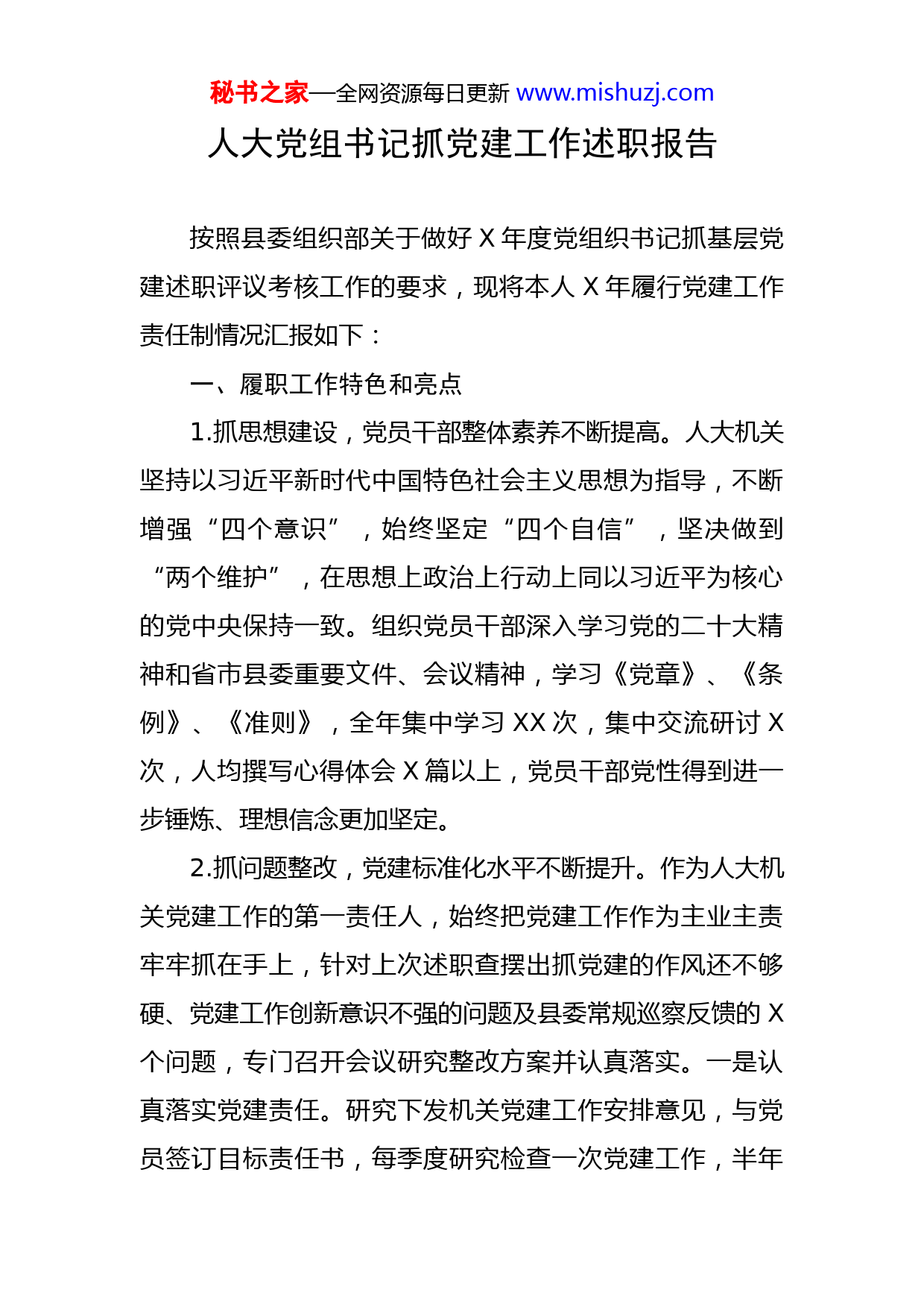 秘书之家—全网资源每日更新 www.mishuzj.com

人大党组书记抓党建工作述职报告

按照县委组织部关于做好 X 年度党组织书记抓基层党建述职评议考核工作的要求，现将本人 X 年履行党建工作责任制情况汇报如下：

一、履职工作特色和亮点

1.抓思想建设，党员干部整体素养不断提高。人大机关坚持以习近平新时代中国特色社会主义思想为指导，不断增强“四个意识”，始终坚定“四个自信”，坚决做到“两个维护”，在思想上政治上行动上同以习近平为核心的党中央保持一致。组织党员干部深入学习党的二十大精神和省市县委重要文件、会议精神，学习《党章》、《条例》、《准则》，全年集中学习 XX 次，集中交流研讨 X 次，人均撰写心得体会 X 篇以上，党员干部党性得到进一步锤炼、理想信念更加坚定。

2.抓问题整改，党建标准化水平不断提升。作为人大机关党建工作的第一责任人，始终把党建工作作为主业主责牢牢抓在手上，针对上次述职查摆出抓党建的作风还不够硬、党建工作创新意识不强的问题及县委常规巡察反馈的 X 个问题，专门召开会议研究整改方案并认真落实。一是认真落实党建责任。研究下发机关党建工作安排意见，与党员签订目标责任书，每季度研究检查一次党建工作，半年